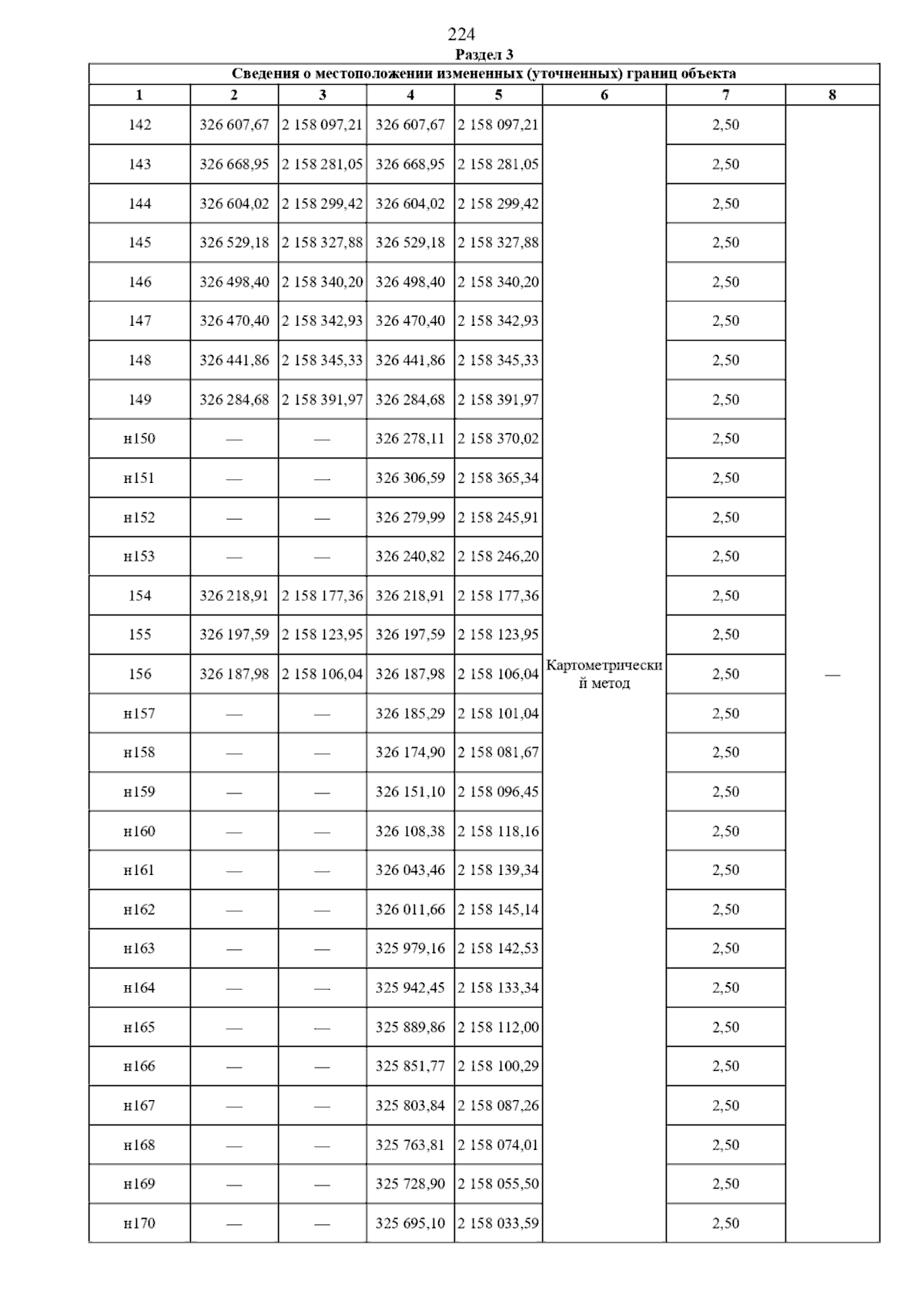 224

Раздел 3

Сведения о местоположении измененных (уточненных) границ объекта

| 1 | 2 | 3 | 4 | 5 | 6 | 7 | 8 |
|---|---|---|---|---|---|---|---|
| 142 | 326 607,67 | 2 158 097,21 | 326 607,67 | 2 158 097,21 | Картометрический метод | 2,50 | — |
| 143 | 326 668,95 | 2 158 281,05 | 326 668,95 | 2 158 281,05 | | 2,50 | |
| 144 | 326 604,02 | 2 158 299,42 | 326 604,02 | 2 158 299,42 | | 2,50 | |
| 145 | 326 529,18 | 2 158 327,88 | 326 529,18 | 2 158 327,88 | | 2,50 | |
| 146 | 326 498,40 | 2 158 340,20 | 326 498,40 | 2 158 340,20 | | 2,50 | |
| 147 | 326 470,40 | 2 158 342,93 | 326 470,40 | 2 158 342,93 | | 2,50 | |
| 148 | 326 441,86 | 2 158 345,33 | 326 441,86 | 2 158 345,33 | | 2,50 | |
| 149 | 326 284,68 | 2 158 391,97 | 326 284,68 | 2 158 391,97 | | 2,50 | |
| н150 | — | — | 326 278,11 | 2 158 370,02 | | 2,50 | |
| н151 | — | — | 326 306,59 | 2 158 365,34 | | 2,50 | |
| н152 | — | — | 326 279,99 | 2 158 245,91 | | 2,50 | |
| н153 | — | — | 326 240,82 | 2 158 246,20 | | 2,50 | |
| 154 | 326 218,91 | 2 158 177,36 | 326 218,91 | 2 158 177,36 | | 2,50 | |
| 155 | 326 197,59 | 2 158 123,95 | 326 197,59 | 2 158 123,95 | | 2,50 | |
| 156 | 326 187,98 | 2 158 106,04 | 326 187,98 | 2 158 106,04 | | 2,50 | |
| н157 | — | — | 326 185,29 | 2 158 101,04 | | 2,50 | |
| н158 | — | — | 326 174,90 | 2 158 081,67 | | 2,50 | |
| н159 | — | — | 326 151,10 | 2 158 096,45 | | 2,50 | |
| н160 | — | — | 326 108,38 | 2 158 118,16 | | 2,50 | |
| н161 | — | — | 326 043,46 | 2 158 139,34 | | 2,50 | |
| н162 | — | — | 326 011,66 | 2 158 145,14 | | 2,50 | |
| н163 | — | — | 325 979,16 | 2 158 142,53 | | 2,50 | |
| н164 | — | — | 325 942,45 | 2 158 133,34 | | 2,50 | |
| н165 | — | — | 325 889,86 | 2 158 112,00 | | 2,50 | |
| н166 | — | — | 325 851,77 | 2 158 100,29 | | 2,50 | |
| н167 | — | — | 325 803,84 | 2 158 087,26 | | 2,50 | |
| н168 | — | — | 325 763,81 | 2 158 074,01 | | 2,50 | |
| н169 | — | — | 325 728,90 | 2 158 055,50 | | 2,50 | |
| н170 | — | — | 325 695,10 | 2 158 033,59 | | 2,50 | |